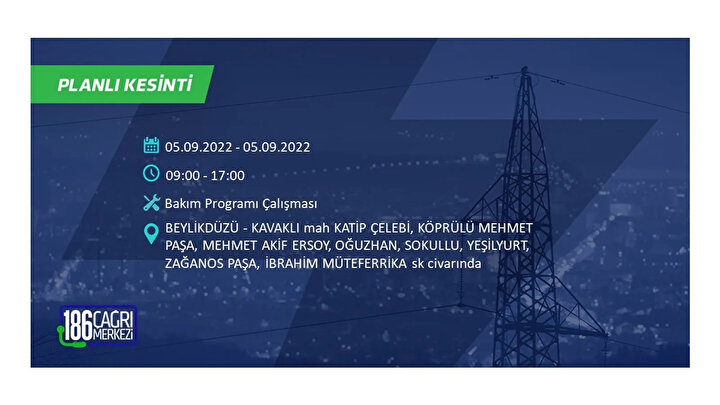 PLANLI KESİNTİ

05.09.2022 - 05.09.2022

09:00 - 17:00

Bakım Programı Çalışması

BEYLİKDÜZÜ - KAVAKLI mah KATİP ÇELEBİ, KÖPRÜLÜ MEHMET PAŞA, MEHMET AKİF ERSOY, OĞUZHAN, SOKULLU, YEŞİLYURT, ZAĞANOS PAŞA, İBRAHİM MÜTEFERRİKA sk civarında

186 ÇAĞRI MERKEZİ